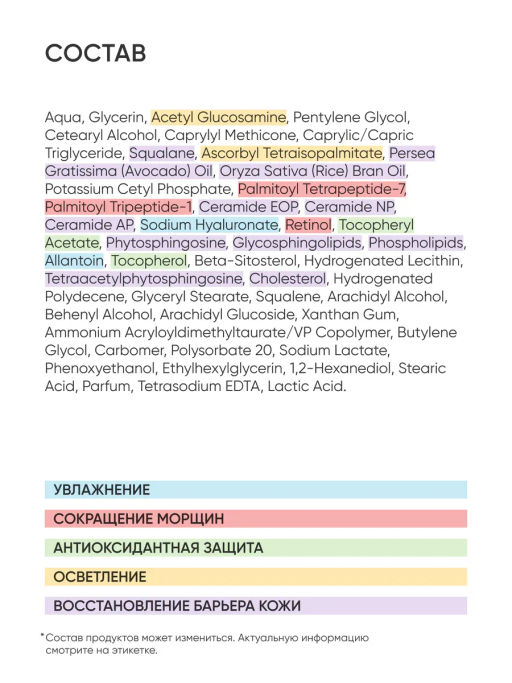 СОСТАВ

Aqua, Glycerin, Acetyl Glucosamine, Pentylene Glycol, Cetearyl Alcohol, Caprylyl Methicone, Caprylic/Capric Triglyceride, Squalane, Ascorbyl Tetraisopalmitate, Persea Gratissima (Avocado) Oil, Oryza Sativa (Rice) Bran Oil, Potassium Cetyl Phosphate, Palmitoyl Tetrapeptide-7, Palmitoyl Tripeptide-1, Ceramide EOP, Ceramide NP, Ceramide AP, Sodium Hyaluronate, Retinol, Tocopheryl Acetate, Phytosphingosine, Glycosphingolipids, Phospholipids, Allantoin, Tocopherol, Beta-Sitosterol, Hydrogenated Lecithin, Tetraacetylphytosphingosine, Cholesterol, Hydrogenated Polydecene, Glyceryl Stearate, Squalene, Arachidyl Alcohol, Behenyl Alcohol, Arachidyl Glucoside, Xanthan Gum, Ammonium Acryloyldimethyltaurate/VP Copolymer, Butylene Glycol, Carbomer, Polysorbate 20, Sodium Lactate, Phenoxyethanol, Ethylhexylglycerin, 1,2-Hexanediol, Stearic Acid, Parfum, Tetrasodium EDTA, Lactic Acid.

УВЛАЖНЕНИЕ

СОКРАЩЕНИЕ МОРЩИН

АНТИОКСИДАНТНАЯ ЗАЩИТА

ОСВЕТЛЕНИЕ

ВОССТАНОВЛЕНИЕ БАРЬЕРА КОЖИ

*Состав продуктов может измениться. Актуальную информацию смотрите на этикетке.